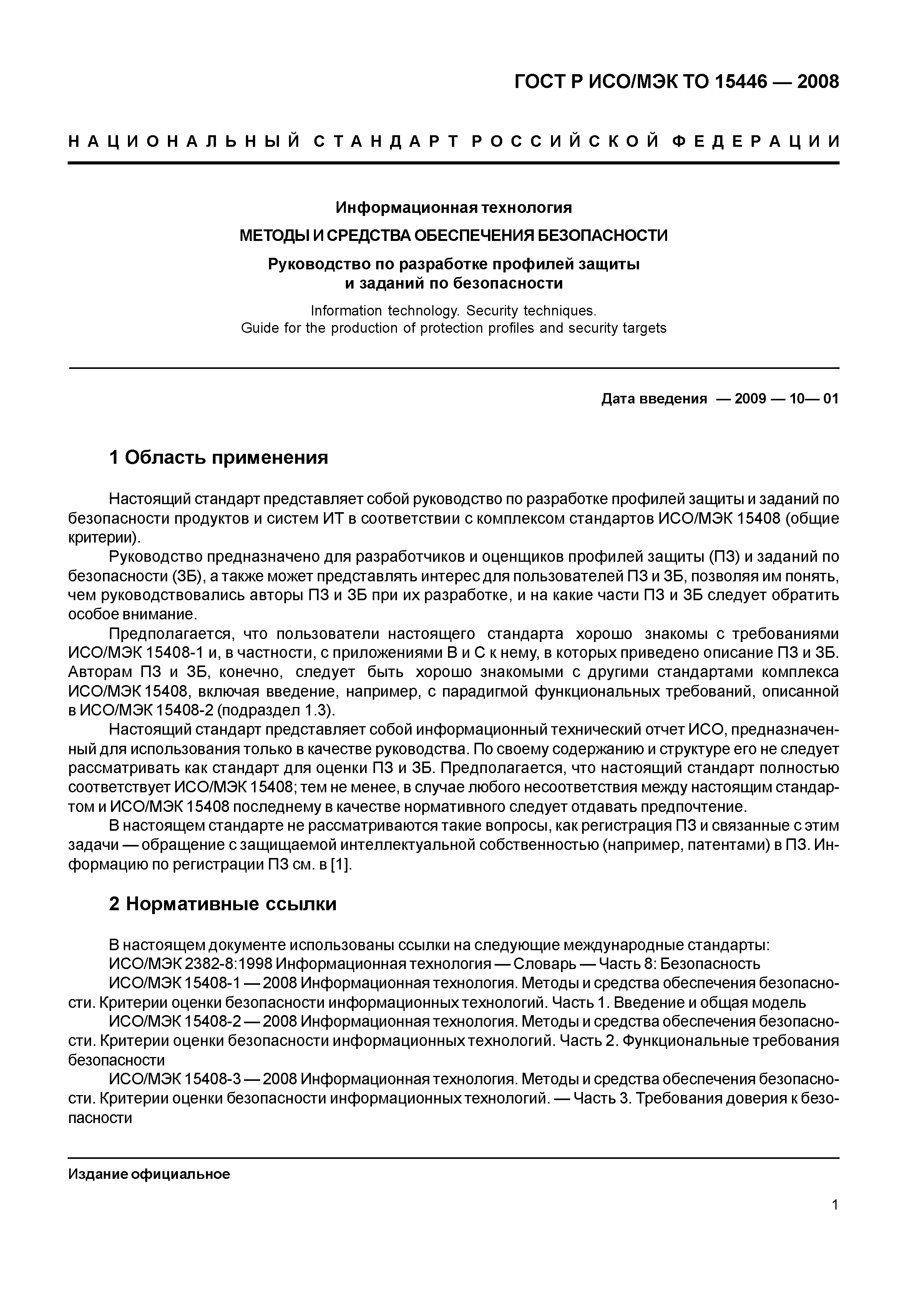 ГОСТ Р ИСО/МЭК ТО 15446 — 2008

НАЦИОНАЛЬНЫЙ СТАНДАРТ РОССИЙСКОЙ ФЕДЕРАЦИИ

Информационная технология

МЕТОДЫ И СРЕДСТВА ОБЕСПЕЧЕНИЯ БЕЗОПАСНОСТИ

Руководство по разработке профилей защиты и заданий по безопасности

Information technology. Security techniques. Guide for the production of protection profiles and security targets

Дата введения — 2009 — 10— 01

1 Область применения

Настоящий стандарт представляет собой руководство по разработке профилей защиты и заданий по безопасности продуктов и систем ИТ в соответствии с комплексом стандартов ИСО/МЭК 15408 (общие критерии).

Руководство предназначено для разработчиков и оценщиков профилей защиты (ПЗ) и заданий по безопасности (ЗБ), а также может представлять интерес для пользователей ПЗ и ЗБ, позволяя им понять, чем руководствовались авторы ПЗ и ЗБ при их разработке, и на какие части ПЗ и ЗБ следует обратить особое внимание.

Предполагается, что пользователи настоящего стандарта хорошо знакомы с требованиями ИСО/МЭК 15408-1 и, в частности, с приложениями В и С к нему, в которых приведено описание ПЗ и ЗБ. Авторам ПЗ и ЗБ, конечно, следует быть хорошо знакомыми с другими стандартами комплекса ИСО/МЭК 15408, включая введение, например, с парадигмой функциональных требований, описанной в ИСО/МЭК 15408-2 (подраздел 1.3).

Настоящий стандарт представляет собой информационный технический отчет ИСО, предназначенный для использования только в качестве руководства. По своему содержанию и структуре его не следует рассматривать как стандарт для оценки ПЗ и ЗБ. Предполагается, что настоящий стандарт полностью соответствует ИСО/МЭК 15408; тем не менее, в случае любого несоответствия между настоящим стандартом и ИСО/МЭК 15408 последнему в качестве нормативного следует отдавать предпочтение.

В настоящем стандарте не рассматриваются такие вопросы, как регистрация ПЗ и связанные с этим задачи — обращение с защищаемой интеллектуальной собственностью (например, патентами) в ПЗ. Информацию по регистрации ПЗ см. в [1].

2 Нормативные ссылки

В настоящем документе использованы ссылки на следующие международные стандарты:

ИСО/МЭК 2382-8:1998 Информационная технология — Словарь — Часть 8: Безопасность

ИСО/МЭК 15408-1 — 2008 Информационная технология. Методы и средства обеспечения безопасности. Критерии оценки безопасности информационных технологий. Часть 1. Введение и общая модель

ИСО/МЭК 15408-2 — 2008 Информационная технология. Методы и средства обеспечения безопасности. Критерии оценки безопасности информационных технологий. Часть 2. Функциональные требования безопасности

ИСО/МЭК 15408-3 — 2008 Информационная технология. Методы и средства обеспечения безопасности. Критерии оценки безопасности информационных технологий. — Часть 3. Требования доверия к безопасности

Издание официальное

1